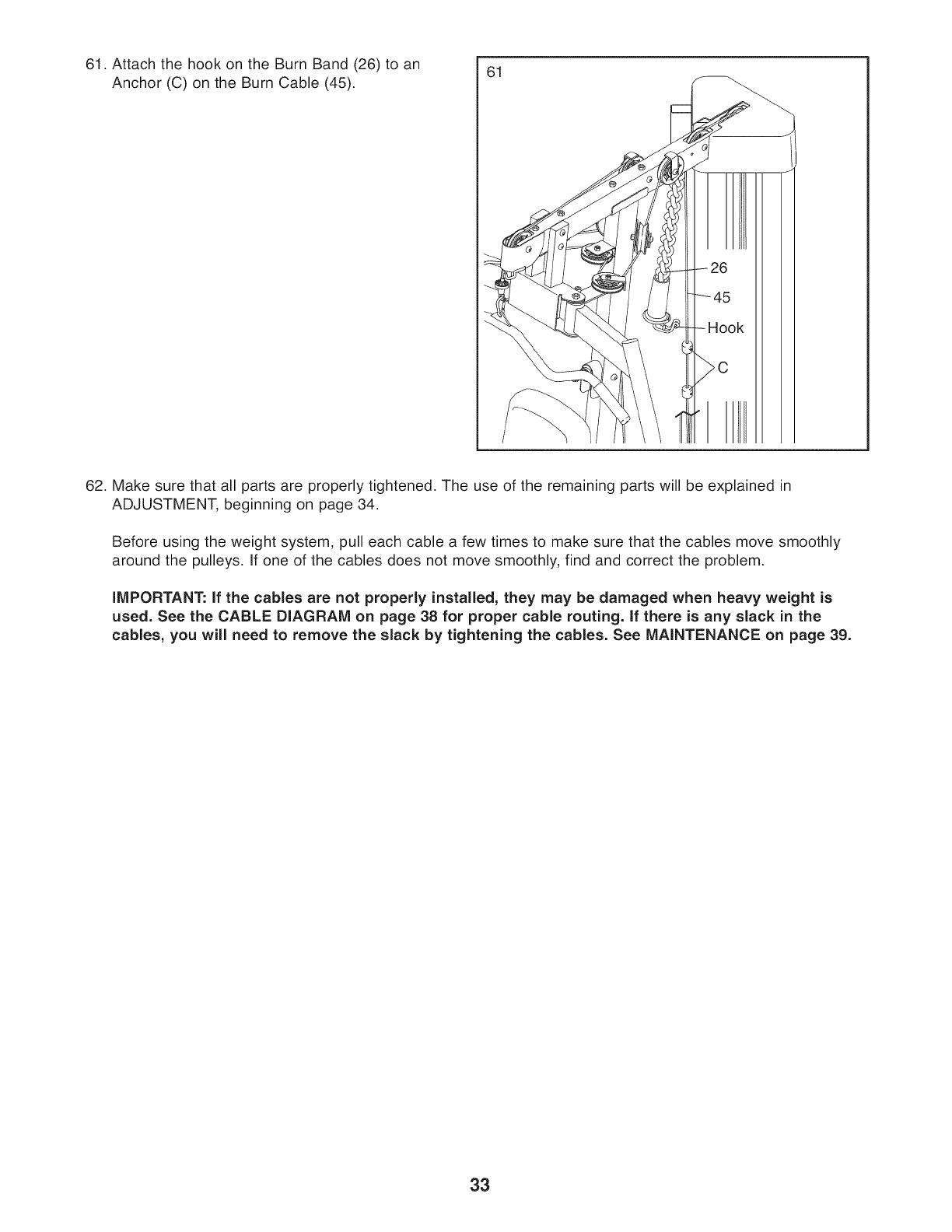 61. Attach the hook on the Burn Band (26) to an Anchor (C) on the Burn Cable (45).

61

26
45
Hook
C

62. Make sure that all parts are properly tightened. The use of the remaining parts will be explained in ADJUSTMENT, beginning on page 34.

Before using the weight system, pull each cable a few times to make sure that the cables move smoothly around the pulleys. If one of the cables does not move smoothly, find and correct the problem.

IMPORTANT: If the cables are not properly installed, they may be damaged when heavy weight is used. See the CABLE DIAGRAM on page 38 for proper cable routing. If there is any slack in the cables, you will need to remove the slack by tightening the cables. See MAINTENANCE on page 39.

33